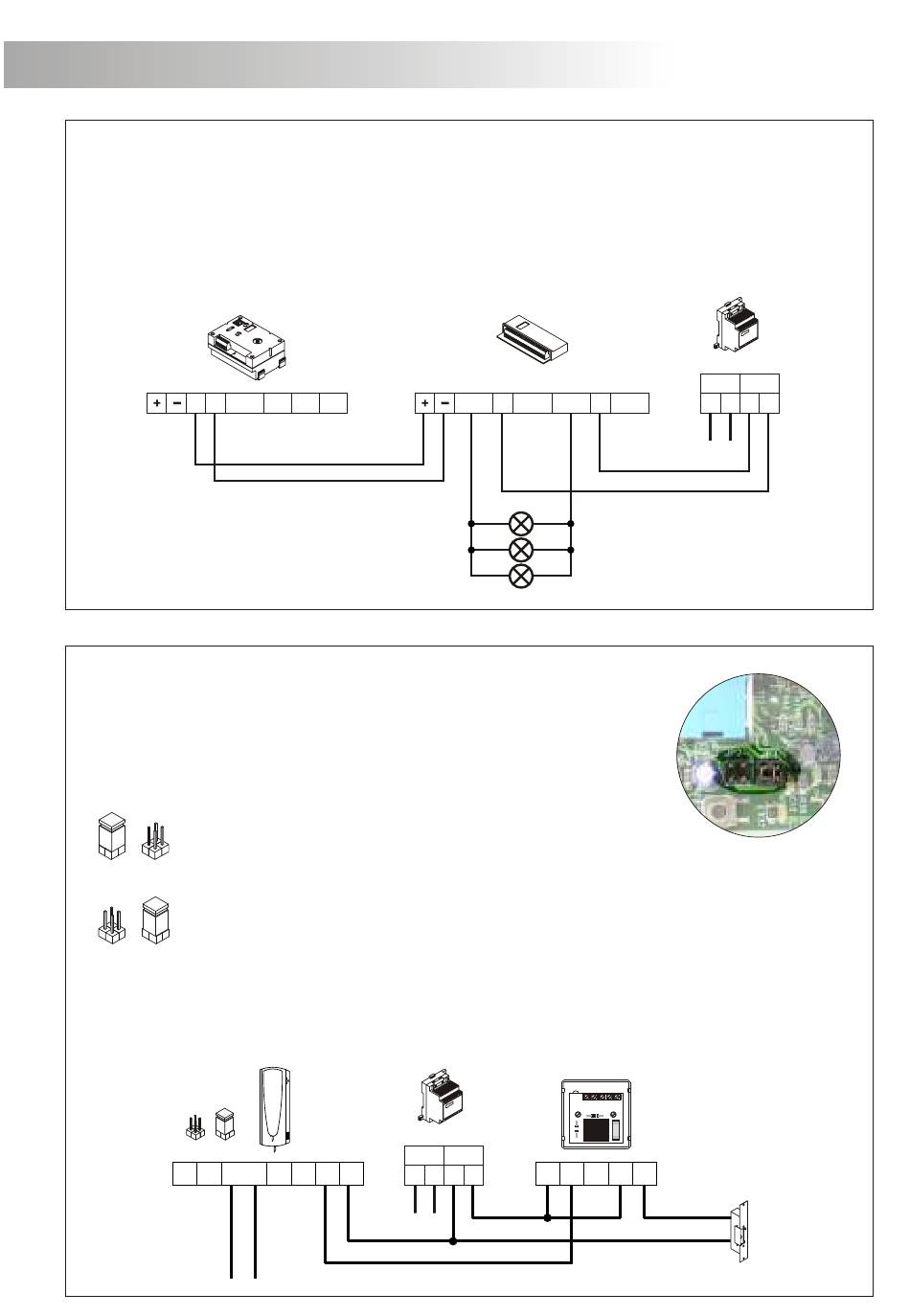 + −

+ −